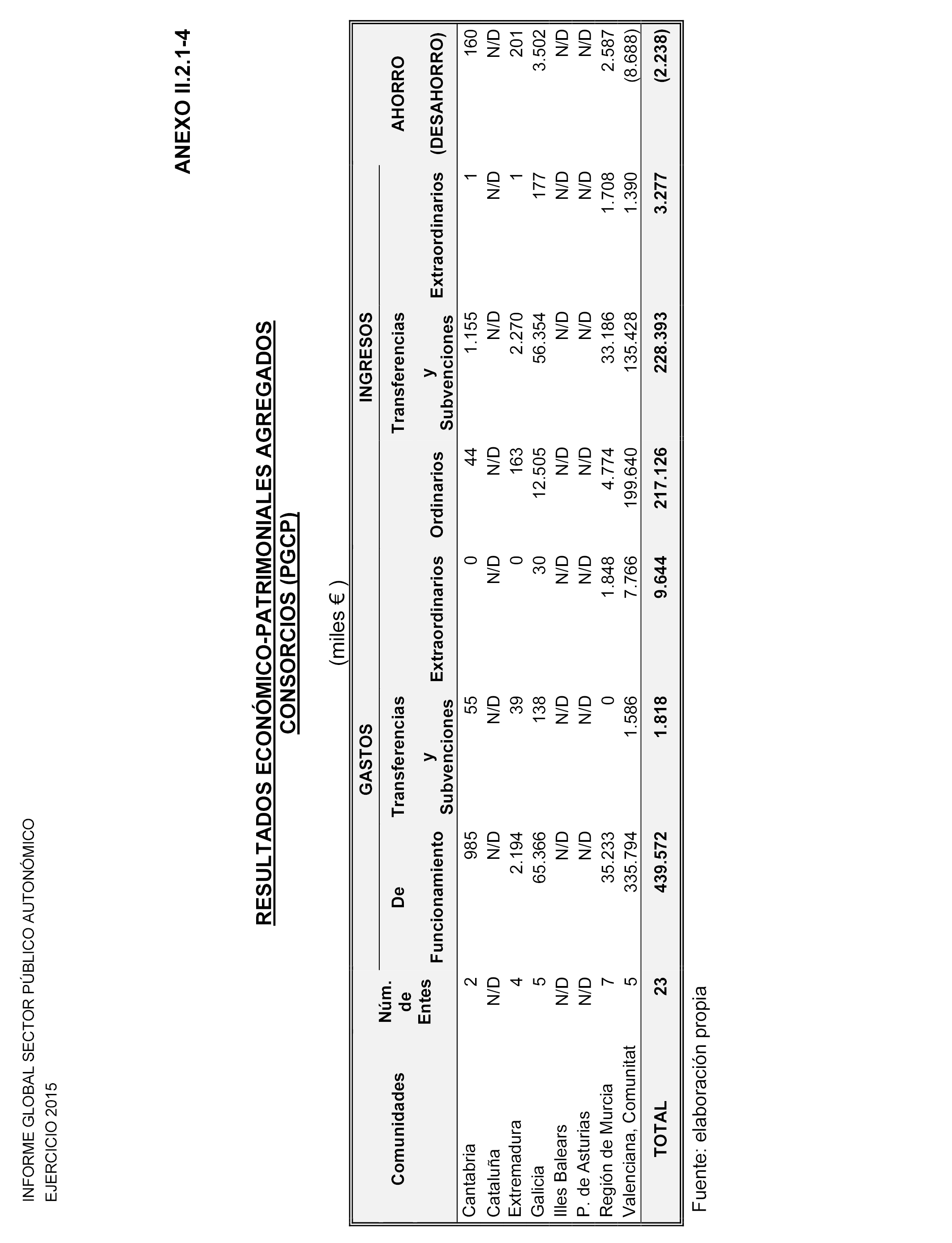 INFORME GLOBAL SECTOR PÚBLICO AUTONÓMICO
EJERCICIO 2015

ANEXO II.2.1-4

RESULTADOS ECONÓMICO-PATRIMONIALES AGREGADOS
CONSORCIOS (PGCP)

(miles € )

| Comunidades | Núm. de Entes | GASTOS De Funcionamiento | GASTOS Transferencias y Subvenciones | GASTOS Extraordinarios | INGRESOS Ordinarios | INGRESOS Transferencias y Subvenciones | INGRESOS Extraordinarios | AHORRO (DESAHORRO) |
|---|---|---|---|---|---|---|---|---|
| Cantabria | 2 | 985 | 55 | 0 | 44 | 1.155 | 1 | 160 |
| Cataluña | N/D | N/D | N/D | N/D | N/D | N/D | N/D | N/D |
| Extremadura | 4 | 2.194 | 39 | 0 | 163 | 2.270 | 1 | 201 |
| Galicia | 5 | 65.366 | 138 | 30 | 12.505 | 56.354 | 177 | 3.502 |
| Illes Balears | N/D | N/D | N/D | N/D | N/D | N/D | N/D | N/D |
| P. de Asturias | N/D | N/D | N/D | N/D | N/D | N/D | N/D | N/D |
| Región de Murcia | 7 | 35.233 | 0 | 1.848 | 4.774 | 33.186 | 1.708 | 2.587 |
| Valenciana, Comunitat | 5 | 335.794 | 1.586 | 7.766 | 199.640 | 135.428 | 1.390 | (8.688) |
| TOTAL | 23 | 439.572 | 1.818 | 9.644 | 217.126 | 228.393 | 3.277 | (2.238) |

Fuente: elaboración propia